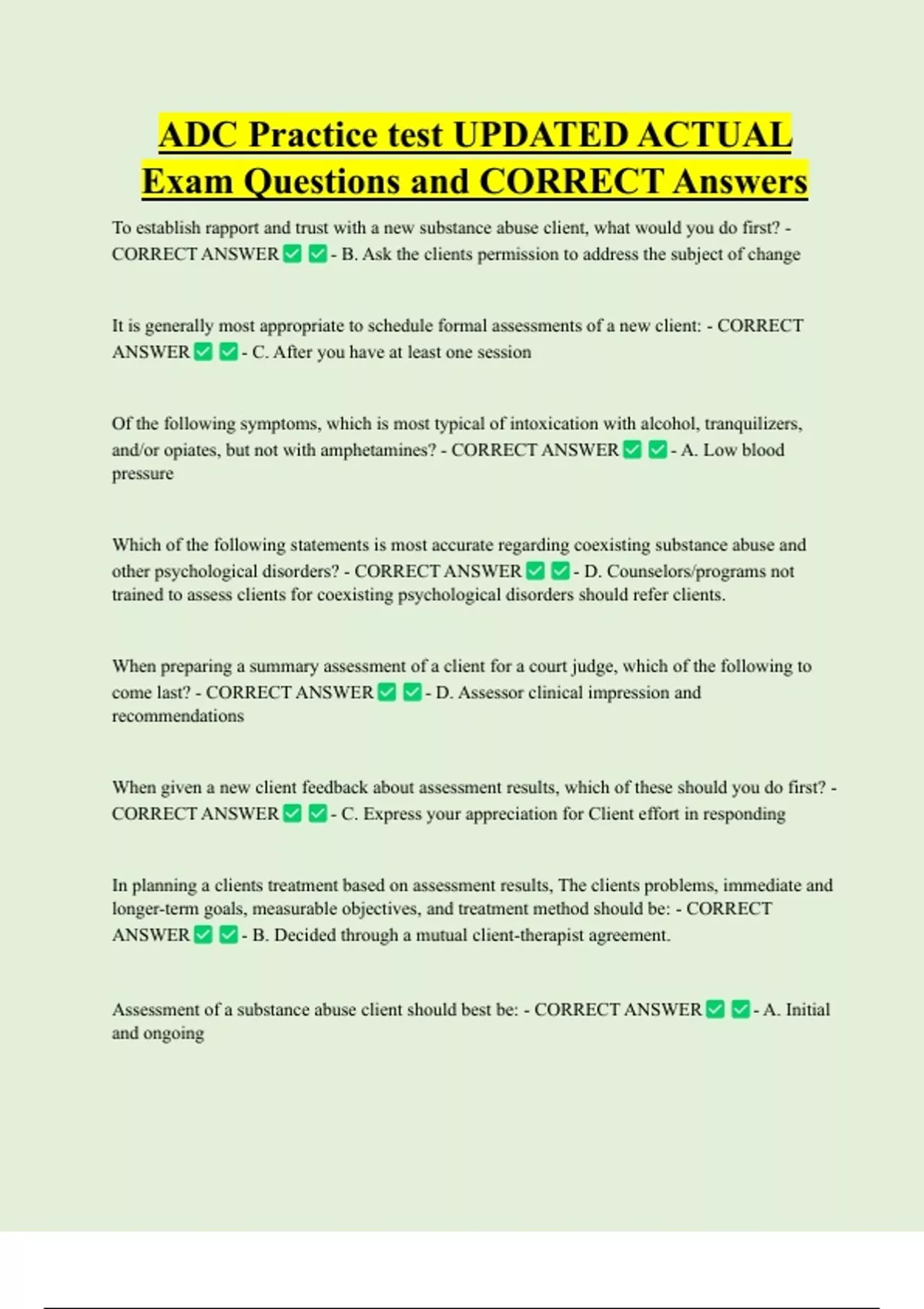 ADC Practice test UPDATED ACTUAL Exam Questions and CORRECT Answers

To establish rapport and trust with a new substance abuse client, what would you do first? - CORRECT ANSWER ✅ ✅ - B. Ask the clients permission to address the subject of change

It is generally most appropriate to schedule formal assessments of a new client: - CORRECT ANSWER ✅ ✅ - C. After you have at least one session

Of the following symptoms, which is most typical of intoxication with alcohol, tranquilizers, and/or opiates, but not with amphetamines? - CORRECT ANSWER ✅ ✅ - A. Low blood pressure

Which of the following statements is most accurate regarding coexisting substance abuse and other psychological disorders? - CORRECT ANSWER ✅ ✅ - D. Counselors/programs not trained to assess clients for coexisting psychological disorders should refer clients.

When preparing a summary assessment of a client for a court judge, which of the following to come last? - CORRECT ANSWER ✅ ✅ - D. Assessor clinical impression and recommendations

When given a new client feedback about assessment results, which of these should you do first? - CORRECT ANSWER ✅ ✅ - C. Express your appreciation for Client effort in responding

In planning a clients treatment based on assessment results, The clients problems, immediate and longer-term goals, measurable objectives, and treatment method should be: - CORRECT ANSWER ✅ ✅ - B. Decided through a mutual client-therapist agreement.

Assessment of a substance abuse client should best be: - CORRECT ANSWER ✅ ✅ - A. Initial and ongoing